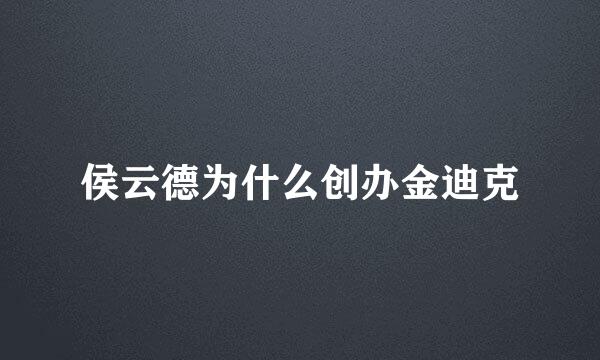 侯云德为什么创办金迪克